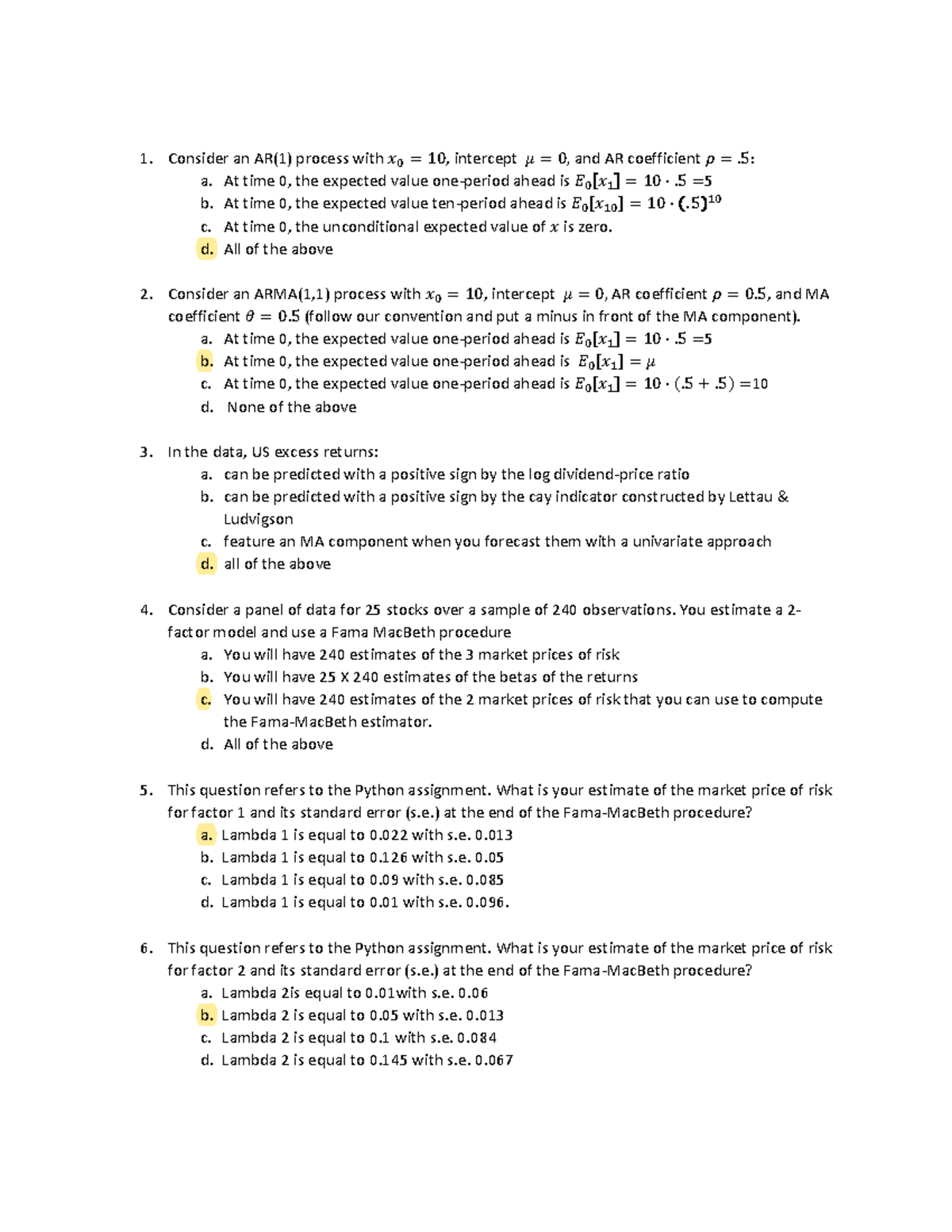 1. Consider an AR(1) process with $x_0 = 10$, intercept $\mu = 0$, and AR coefficient $\rho = .5$:
a. At time 0, the expected value one-period ahead is $E_0[x_1] = 10 \cdot .5 = 5$
b. At time 0, the expected value ten-period ahead is $E_0[x_{10}] = 10 \cdot (.5)^{10}$
c. At time 0, the unconditional expected value of $x$ is zero.
d. All of the above

2. Consider an ARMA(1,1) process with $x_0 = 10$, intercept $\mu = 0$, AR coefficient $\rho = 0.5$, and MA coefficient $\theta = 0.5$ (follow our convention and put a minus in front of the MA component).
a. At time 0, the expected value one-period ahead is $E_0[x_1] = 10 \cdot .5 = 5$
b. At time 0, the expected value one-period ahead is $E_0[x_1] = \mu$
c. At time 0, the expected value one-period ahead is $E_0[x_1] = 10 \cdot (.5 + .5) = 10$
d. None of the above

3. In the data, US excess returns:
a. can be predicted with a positive sign by the log dividend-price ratio
b. can be predicted with a positive sign by the cay indicator constructed by Lettau & Ludvigson
c. feature an MA component when you forecast them with a univariate approach
d. all of the above

4. Consider a panel of data for 25 stocks over a sample of 240 observations. You estimate a 2-factor model and use a Fama MacBeth procedure
a. You will have 240 estimates of the 3 market prices of risk
b. You will have 25 X 240 estimates of the betas of the returns
c. You will have 240 estimates of the 2 market prices of risk that you can use to compute the Fama-MacBeth estimator.
d. All of the above

5. This question refers to the Python assignment. What is your estimate of the market price of risk for factor 1 and its standard error (s.e.) at the end of the Fama-MacBeth procedure?
a. Lambda 1 is equal to 0.022 with s.e. 0.013
b. Lambda 1 is equal to 0.126 with s.e. 0.05
c. Lambda 1 is equal to 0.09 with s.e. 0.085
d. Lambda 1 is equal to 0.01 with s.e. 0.096.

6. This question refers to the Python assignment. What is your estimate of the market price of risk for factor 2 and its standard error (s.e.) at the end of the Fama-MacBeth procedure?
a. Lambda 2is equal to 0.01with s.e. 0.06
b. Lambda 2 is equal to 0.05 with s.e. 0.013
c. Lambda 2 is equal to 0.1 with s.e. 0.084
d. Lambda 2 is equal to 0.145 with s.e. 0.067